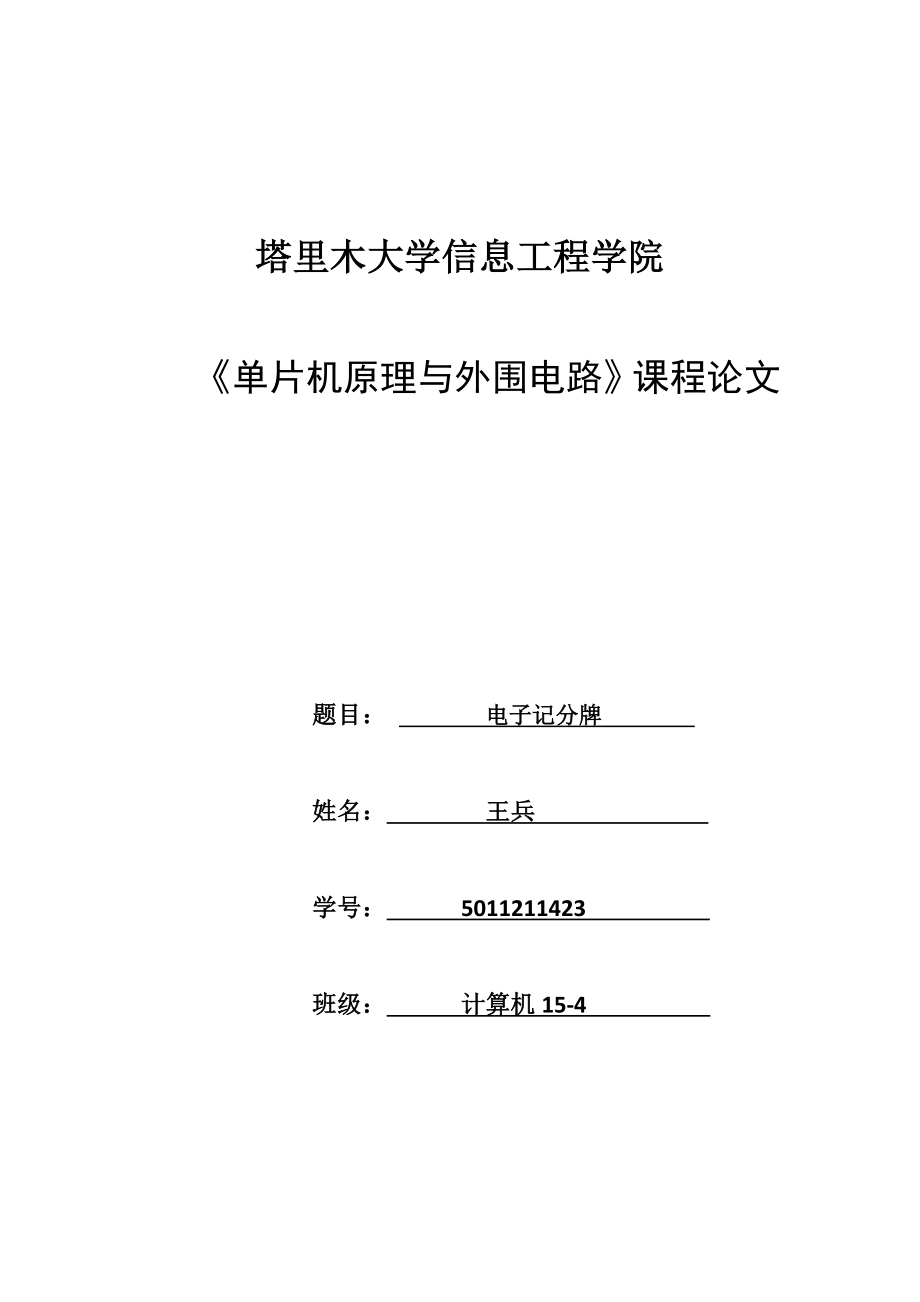 塔里木大学信息工程学院

《单片机原理与外围电路》课程论文

题目： 电子记分牌

姓名： 王兵

学号： 5011211423

班级： 计算机 15-4